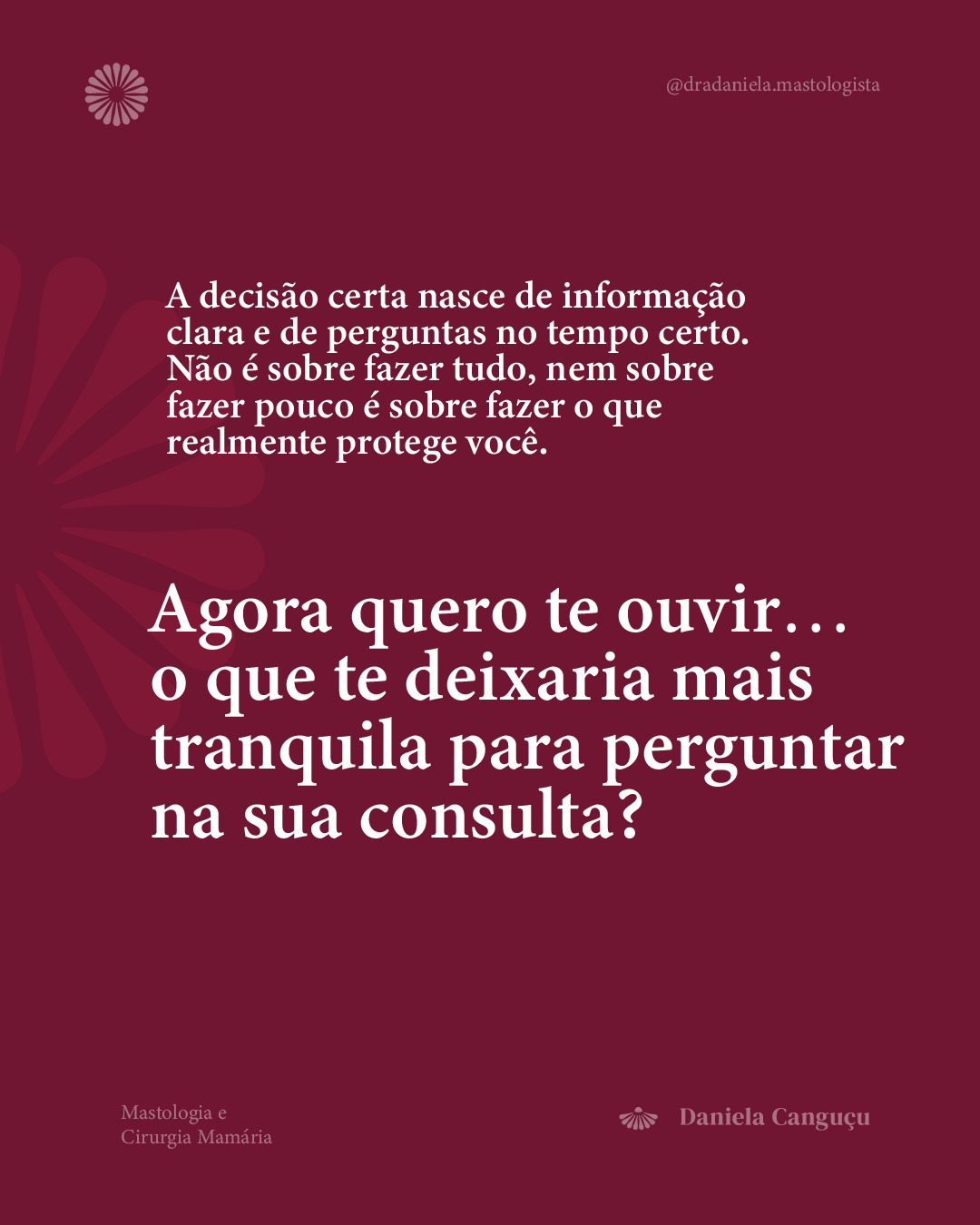 @dradaniela.mastologista

A decisão certa nasce de informação clara e de perguntas no tempo certo. Não é sobre fazer tudo, nem sobre fazer pouco é sobre fazer o que realmente protege você.

Agora quero te ouvir… o que te deixaria mais tranquila para perguntar na sua consulta?

Mastologia e Cirurgia Mamária

Daniela Canguçu